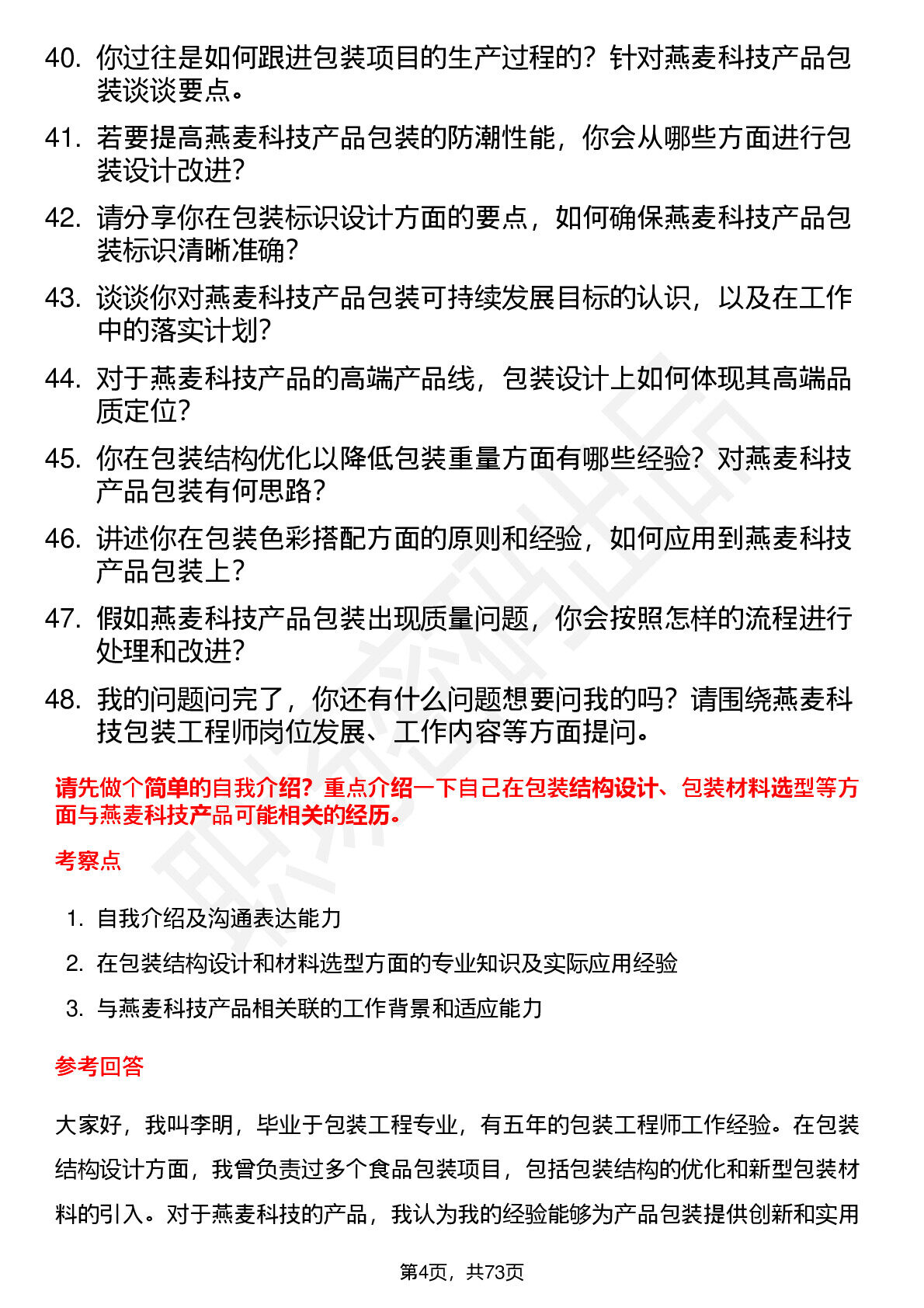 40. 你过往是如何跟进包装项目的生产过程的？针对燕麦科技产品包装谈谈要点。

41. 若要提高燕麦科技产品包装的防潮性能，你会从哪些方面进行包装设计改进？

42. 请分享你在包装标识设计方面的要点，如何确保燕麦科技产品包装标识清晰准确？

43. 谈谈你对燕麦科技产品包装可持续发展目标的认识，以及在工作中的落实计划？

44. 对于燕麦科技产品的高端产品线，包装设计上如何体现其高端品质定位？

45. 你在包装结构优化以降低包装重量方面有哪些经验？对燕麦科技产品包装有何思路？

46. 讲述你在包装色彩搭配方面的原则和经验，如何应用到燕麦科技产品包装上？

47. 假如燕麦科技产品包装出现质量问题，你会按照怎样的流程进行处理和改进？

48. 我的问题问完了，你还有什么问题想要问我的吗？请围绕燕麦科技包装工程师岗位发展、工作内容等方面提问。

请先做个简单的自我介绍？重点介绍一下自己在包装结构设计、包装材料选型等方面与燕麦科技产品可能相关的经历。

考察点

1. 自我介绍及沟通表达能力
2. 在包装结构设计和材料选型方面的专业知识及实际应用经验
3. 与燕麦科技产品相关联的工作背景和适应能力

参考回答

大家好，我叫李明，毕业于包装工程专业，有五年的包装工程师工作经验。在包装结构设计方面，我曾负责过多个食品包装项目，包括包装结构的优化和新型包装材料的引入。对于燕麦科技的产品，我认为我的经验能够为产品包装提供创新和实用

第4页，共73页